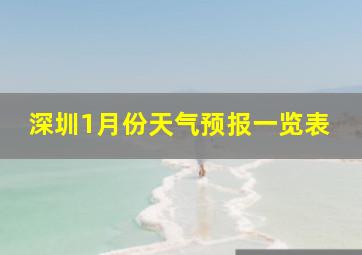 深圳1月份天气预报一览表